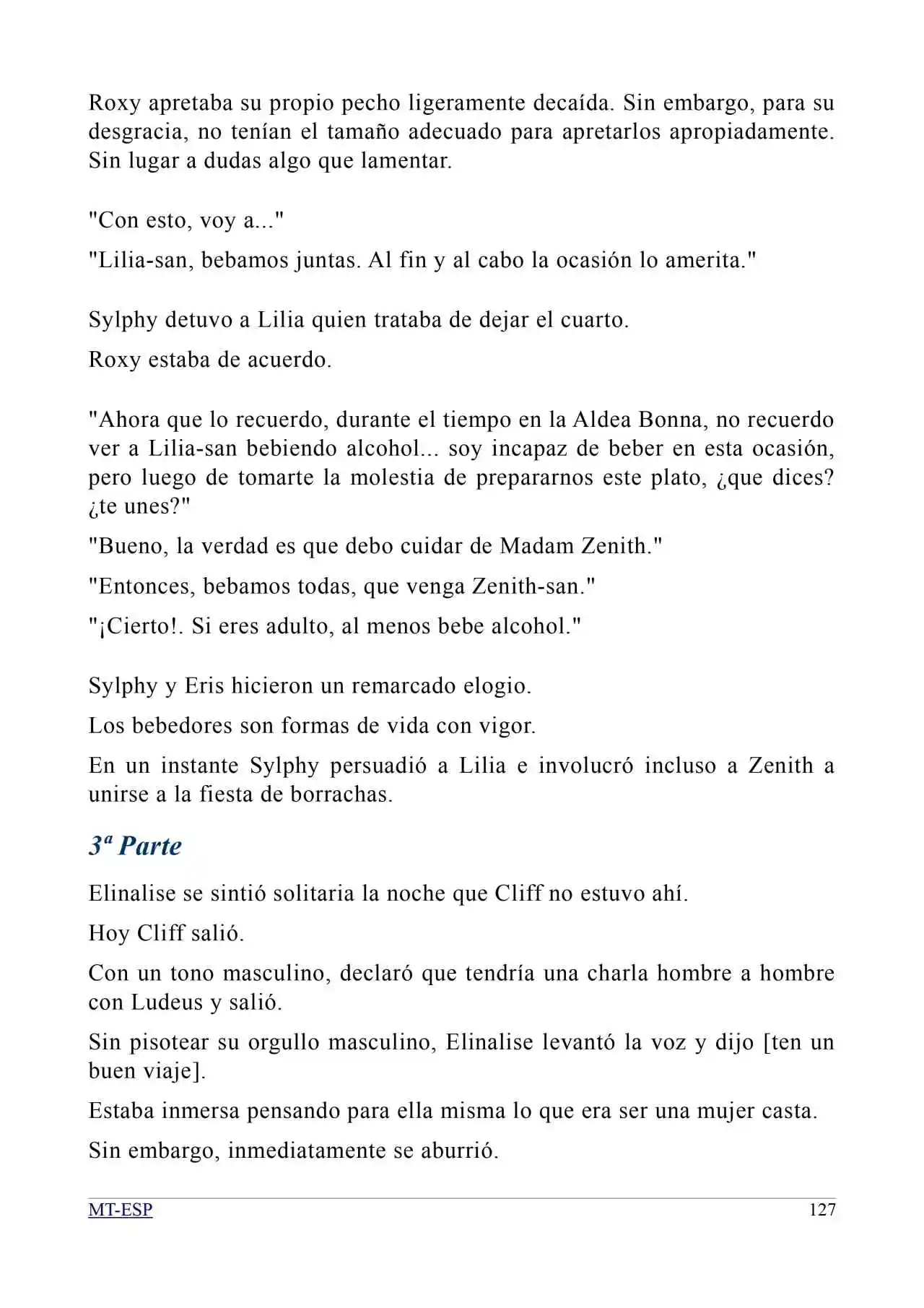 Roxy apretaba su propio pecho ligeramente decaída. Sin embargo, para su desgracia, no tenían el tamaño adecuado para apretarlos apropiadamente. Sin lugar a dudas algo que lamentar.

"Con esto, voy a..."

"Lilia-san, bebamos juntas. Al fin y al cabo la ocasión lo amerita."

Sylphy detuvo a Lilia quien trataba de dejar el cuarto.

Roxy estaba de acuerdo.

"Ahora que lo recuerdo, durante el tiempo en la Aldea Bonna, no recuerdo ver a Lilia-san bebiendo alcohol... soy incapaz de beber en esta ocasión, pero luego de tomarte la molestia de prepararnos este plato, ¿que dices? ¿te unes?"

"Bueno, la verdad es que debo cuidar de Madam Zenith."

"Entonces, bebamos todas, que venga Zenith-san."

"¡Cierto!. Si eres adulto, al menos bebe alcohol."

Sylphy y Eris hicieron un remarcado elogio.

Los bebedores son formas de vida con vigor.

En un instante Sylphy persuadió a Lilia e involucró incluso a Zenith a unirse a la fiesta de borrachas.

3ª Parte

Elinalise se sintió solitaria la noche que Cliff no estuvo ahí.

Hoy Cliff salió.

Con un tono masculino, declaró que tendría una charla hombre a hombre con Ludeus y salió.

Sin pisotear su orgullo masculino, Elinalise levantó la voz y dijo [ten un buen viaje].

Estaba inmersa pensando para ella misma lo que era ser una mujer casta.

Sin embargo, inmediatamente se aburrió.

MT-ESP 127